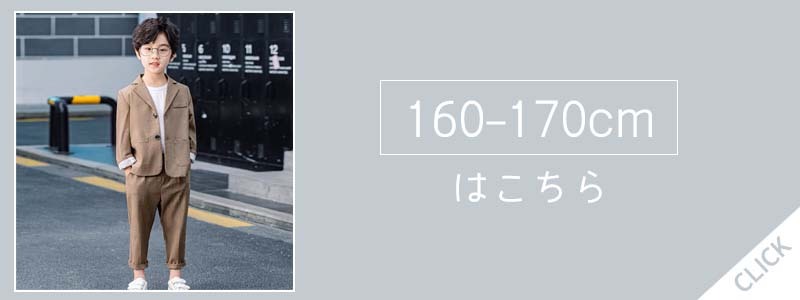 5 6 10 11 12

160-170cm

はこちら

CLICK